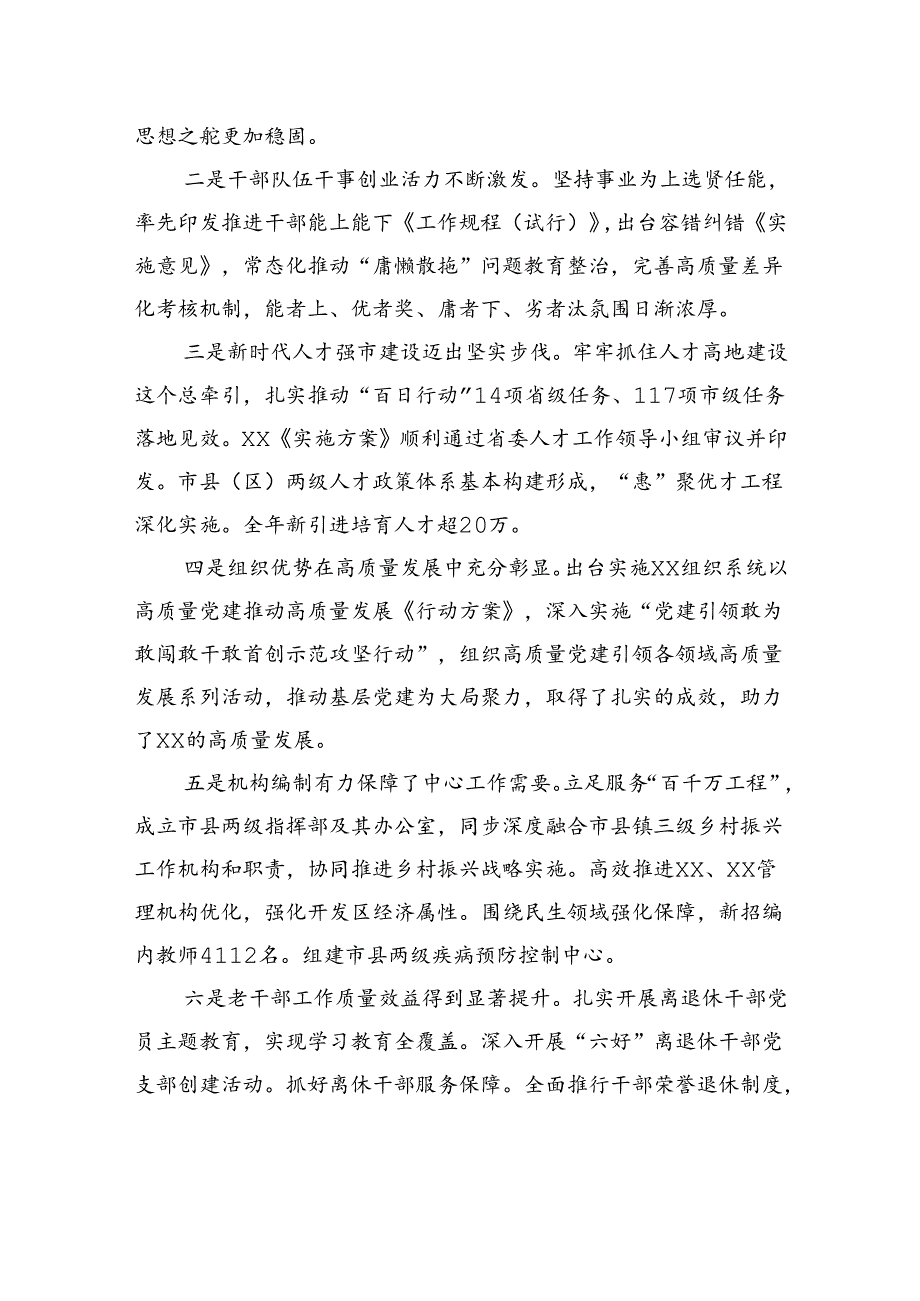 思想之舵更加稳固。

二是干部队伍干事创业活力不断激发。坚持事业为上选贤任能，率先印发推进干部能上能下《工作规程（试行）》，出台容错纠错《实施意见》，常态化推动“庸懒散拖”问题教育整治，完善高质量差异化考核机制，能者上、优者奖、庸者下、劣者汰氛围日渐浓厚。

三是新时代人才强市建设迈出坚实步伐。牢牢抓住人才高地建设这个总牵引，扎实推动“百日行动”14项省级任务、117项市级任务落地见效。XX《实施方案》顺利通过省委人才工作领导小组审议并印发。市县（区）两级人才政策体系基本构建形成，“惠”聚优才工程深化实施。全年新引进培育人才超20万。

四是组织优势在高质量发展中充分彰显。出台实施XX组织系统以高质量党建推动高质量发展《行动方案》，深入实施“党建引领敢为敢闯敢干敢首创示范攻坚行动”，组织高质量党建引领各领域高质量发展系列活动，推动基层党建为大局聚力，取得了扎实的成效，助力了XX的高质量发展。

五是机构编制有力保障了中心工作需要。立足服务“百千万工程”，成立市县两级指挥部及其办公室，同步深度融合市县镇三级乡村振兴工作机构和职责，协同推进乡村振兴战略实施。高效推进XX、XX管理机构优化，强化开发区经济属性。围绕民生领域强化保障，新招编内教师4112名。组建市县两级疾病预防控制中心。

六是老干部工作质量效益得到显著提升。扎实开展离退休干部党员主题教育，实现学习教育全覆盖。深入开展“六好”离退休干部党支部创建活动。抓好离休干部服务保障。全面推行干部荣誉退休制度，